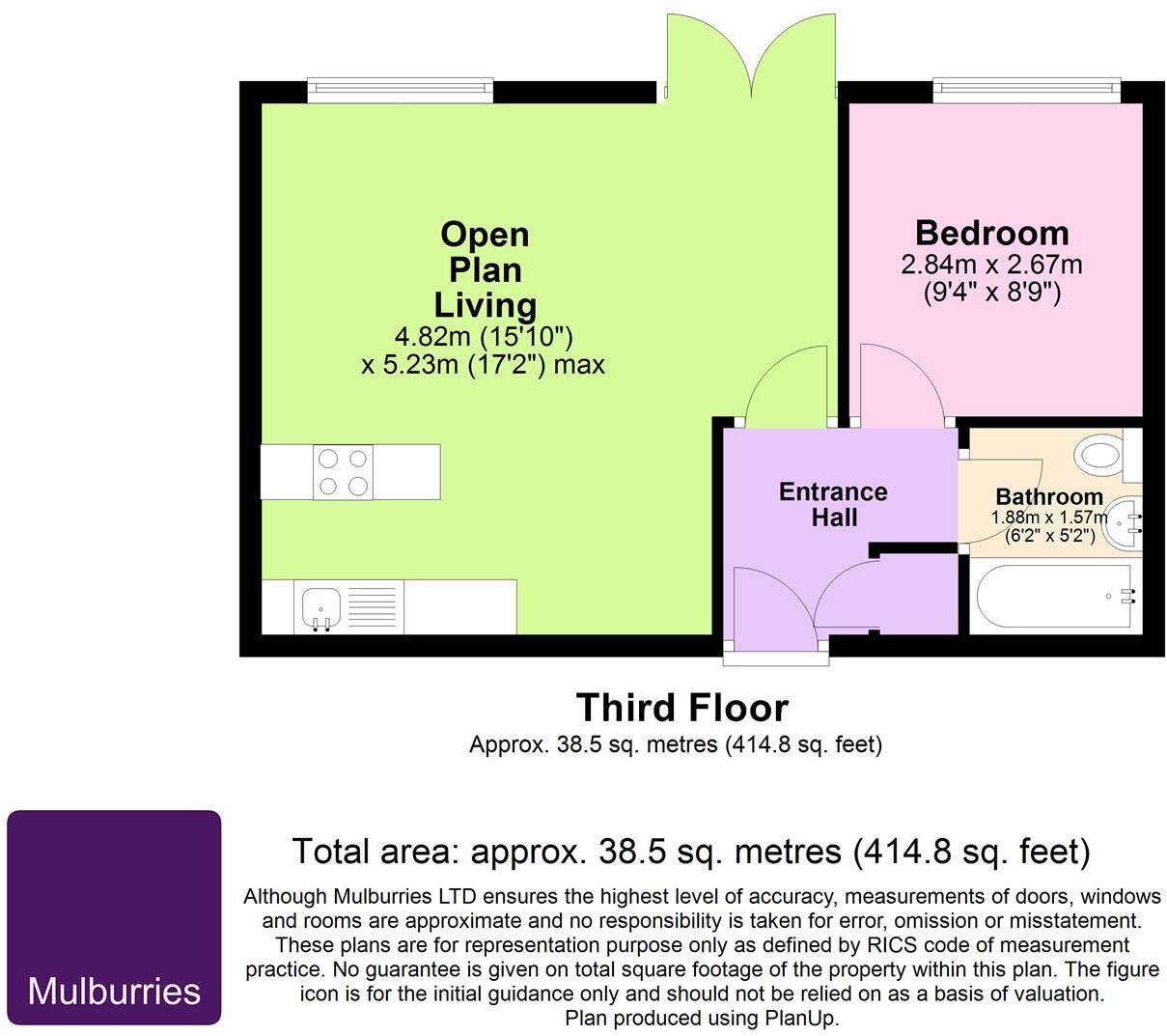 Open Plan Living
4.82m (15'10")
x 5.23m (17'2") max

Bedroom
2.84m x 2.67m
(9'4" x 8'9")

Entrance Hall

Bathroom
1.88m x 1.57m
(6'2" x 5'2")

Third Floor
Approx. 38.5 sq. metres (414.8 sq. feet)

Mulburries

Total area: approx. 38.5 sq. metres (414.8 sq. feet)

Although Mulburries LTD ensures the highest level of accuracy, measurements of doors, windows and rooms are approximate and no responsibility is taken for error, omission or misstatement. These plans are for representation purpose only as defined by RICS code of measurement practice. No guarantee is given on total square footage of the property within this plan. The figure icon is for the initial guidance only and should not be relied on as a basis of valuation.
Plan produced using PlanUp.